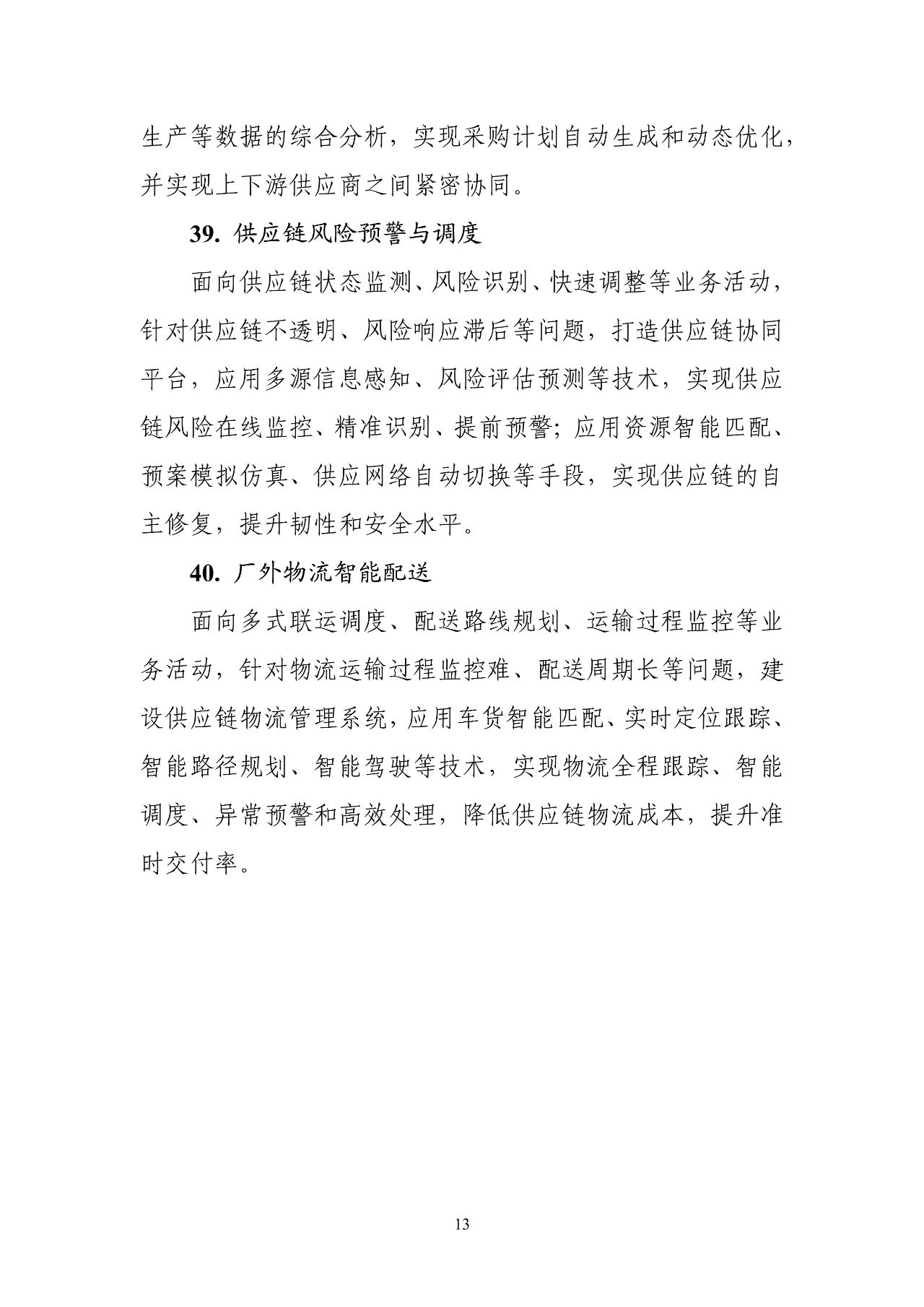 生产等数据的综合分析，实现采购计划自动生成和动态优化，并实现上下游供应商之间紧密协同。

39. 供应链风险预警与调度

面向供应链状态监测、风险识别、快速调整等业务活动，针对供应链不透明、风险响应滞后等问题，打造供应链协同平台，应用多源信息感知、风险评估预测等技术，实现供应链风险在线监控、精准识别、提前预警；应用资源智能匹配、预案模拟仿真、供应网络自动切换等手段，实现供应链的自主修复，提升韧性和安全水平。

40. 厂外物流智能配送

面向多式联运调度、配送路线规划、运输过程监控等业务活动，针对物流运输过程监控难、配送周期长等问题，建设供应链物流管理系统，应用车货智能匹配、实时定位跟踪、智能路径规划、智能驾驶等技术，实现物流全程跟踪、智能调度、异常预警和高效处理，降低供应链物流成本，提升准时交付率。

13